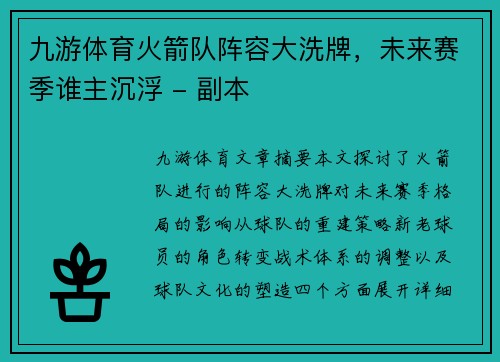 九游体育火箭队阵容大洗牌，未来赛季谁主沉浮 – 副本

九游体育文章摘要本文探讨了火箭队进行的阵容大洗牌对未来赛季格局的影响从球队的重建策略新老球员的角色转变战术体系的调整以及球队文化的塑造四个方面展开详细